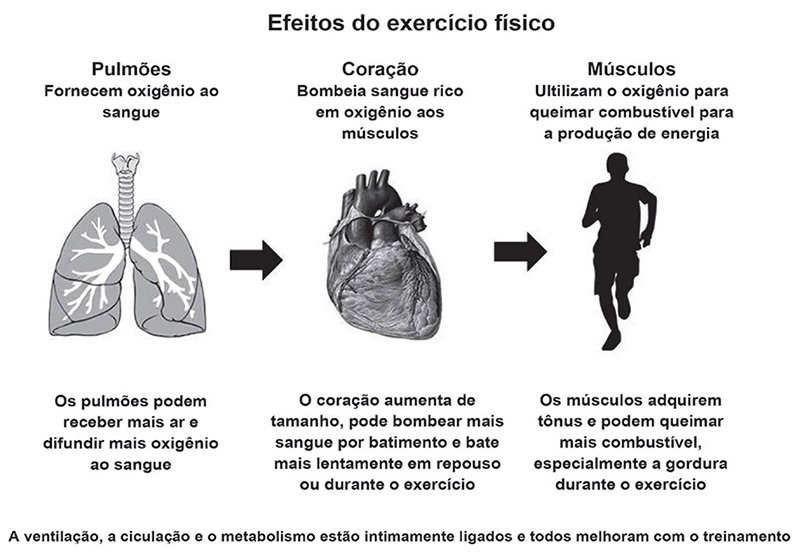 Efeitos do exercício físico

Pulmões
Fornecem oxigênio ao sangue

Coração
Bombeia sangue rico em oxigênio aos músculos

Músculos
Ultilizam o oxigênio para queimar combustível para a produção de energia

Os pulmões podem receber mais ar e difundir mais oxigênio ao sangue

O coração aumenta de tamanho, pode bombear mais sangue por batimento e bate mais lentamente em repouso ou durante o exercício

Os músculos adquirem tônus e podem queimar mais combustível, especialmente a gordura durante o exercício

A ventilação, a ciculação e o metabolismo estão intimamente ligados e todos melhoram com o treinamento